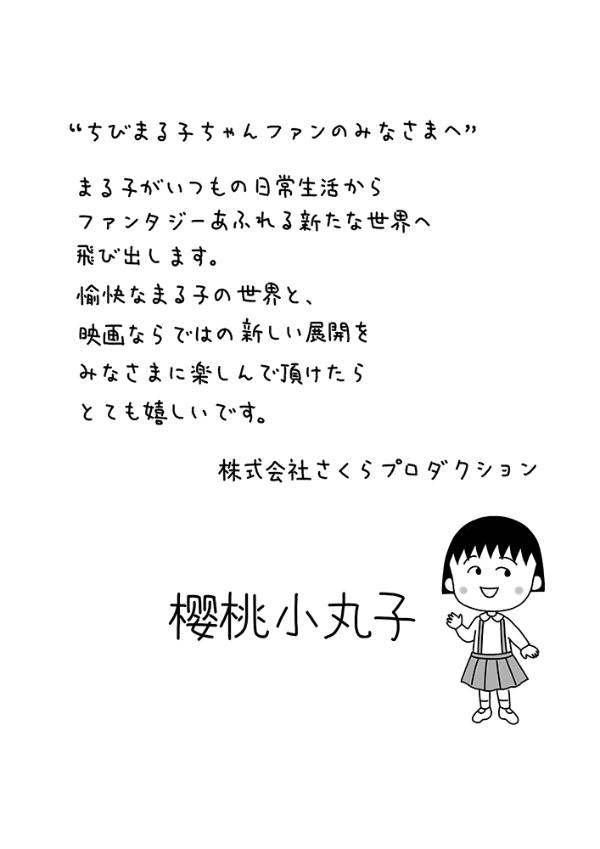 “ちびまる子ちゃんファンのみなさまへ”

まる子がいつもの日常生活から
ファンタジーあふれる新たな世界へ
飛び出します。
愉快なまる子の世界と、
映画ならではの新しい展開を
みなさまに楽しんで頂けたら
とても嬉しいです。

株式会社さくらプロダクション

櫻桃小丸子